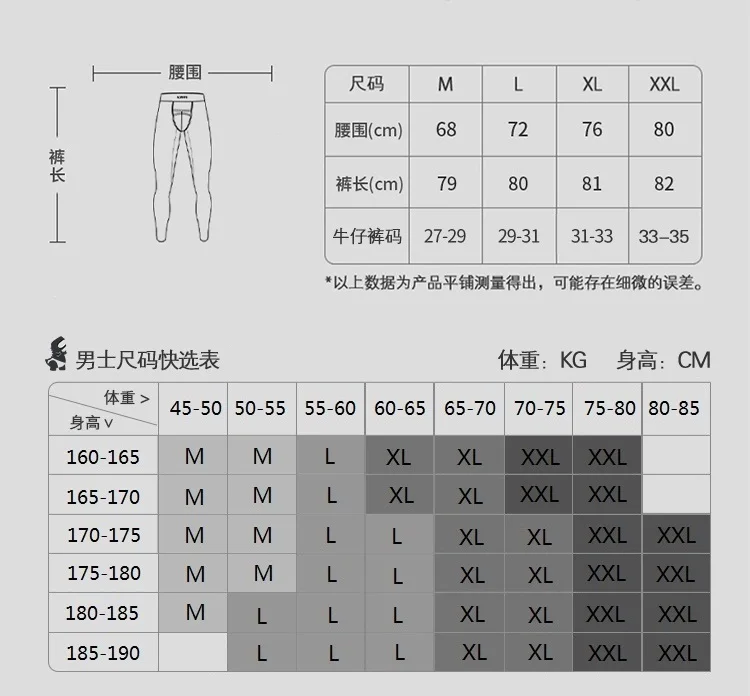 腰围

裤长

| 尺码 | M | L | XL | XXL |
|---|---|---|---|---|
| 腰围(cm) | 68 | 72 | 76 | 80 |
| 裤长(cm) | 79 | 80 | 81 | 82 |
| 牛仔裤码 | 27-29 | 29-31 | 31-33 | 33–35 |

*以上数据为产品平铺测量得出，可能存在细微的误差。

男士尺码快选表

体重：KG 身高：CM

| 体重 > 身高 ∨ | 45-50 | 50-55 | 55-60 | 60-65 | 65-70 | 70-75 | 75-80 | 80-85 |
|---|---|---|---|---|---|---|---|---|
| 160-165 | M | M | L | XL | XL | XXL | XXL | |
| 165-170 | M | M | L | XL | XL | XXL | XXL | |
| 170-175 | M | M | L | L | XL | XL | XXL | XXL |
| 175-180 | M | M | L | L | XL | XL | XXL | XXL |
| 180-185 | M | L | L | L | XL | XL | XXL | XXL |
| 185-190 | | L | L | L | XL | XL | XXL | XXL |